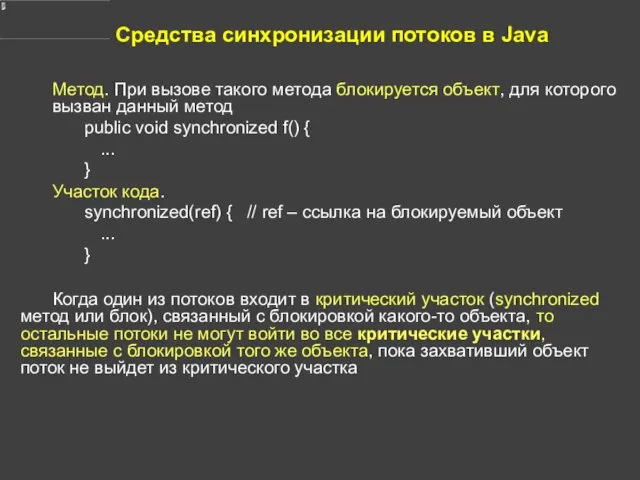 Средства синхронизации потоков в Java

Метод. При вызове такого метода блокируется объект, для которого вызван данный метод
public void synchronized f() {
...
}
Участок кода.
synchronized(ref) { // ref – ссылка на блокируемый объект
...
}

Когда один из потоков входит в критический участок (synchronized метод или блок), связанный с блокировкой какого-то объекта, то остальные потоки не могут войти во все критические участки, связанные с блокировкой того же объекта, пока захвативший объект поток не выйдет из критического участка